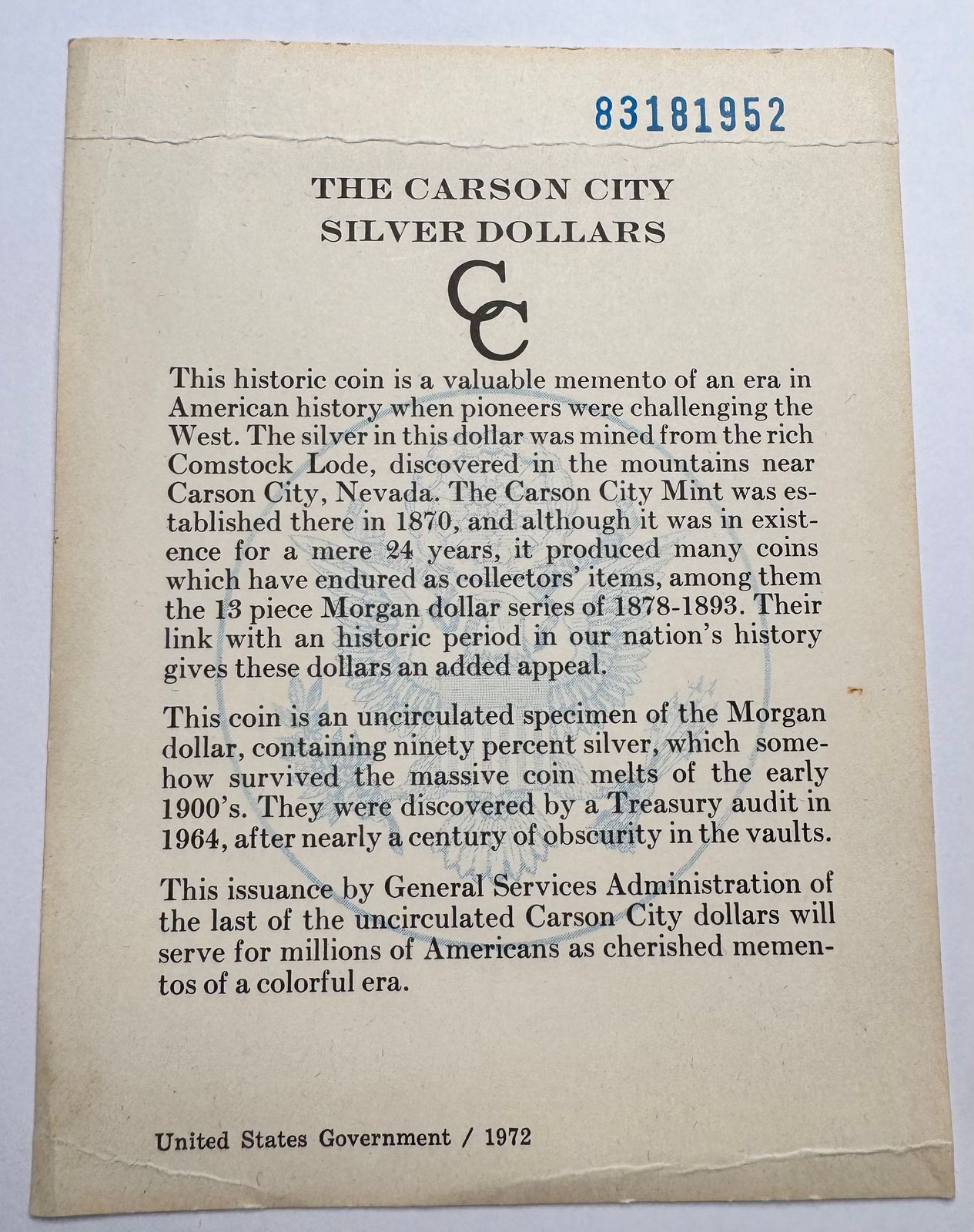 83181952

THE CARSON CITY
SILVER DOLLARS

CC

This historic coin is a valuable memento of an era in American history when pioneers were challenging the West. The silver in this dollar was mined from the rich Comstock Lode, discovered in the mountains near Carson City, Nevada. The Carson City Mint was established there in 1870, and although it was in existence for a mere 24 years, it produced many coins which have endured as collectors' items, among them the 13 piece Morgan dollar series of 1878-1893. Their link with an historic period in our nation's history gives these dollars an added appeal.

This coin is an uncirculated specimen of the Morgan dollar, containing ninety percent silver, which somehow survived the massive coin melts of the early 1900's. They were discovered by a Treasury audit in 1964, after nearly a century of obscurity in the vaults.

This issuance by General Services Administration of the last of the uncirculated Carson City dollars will serve for millions of Americans as cherished mementos of a colorful era.

United States Government / 1972